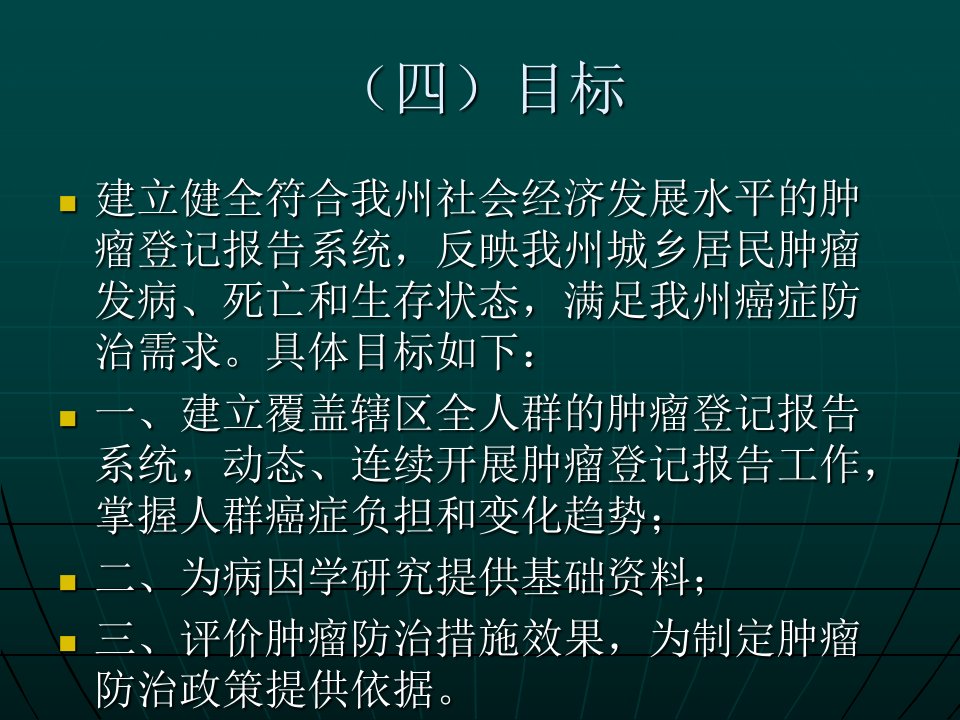 （四）目标

• 建立健全符合我州社会经济发展水平的肿瘤登记报告系统，反映我州城乡居民肿瘤发病、死亡和生存状态，满足我州癌症防治需求。具体目标如下：
• 一、建立覆盖辖区全人群的肿瘤登记报告系统，动态、连续开展肿瘤登记报告工作，掌握人群癌症负担和变化趋势；
• 二、为病因学研究提供基础资料；
• 三、评价肿瘤防治措施效果，为制定肿瘤防治政策提供依据。